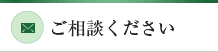 ご相談ください